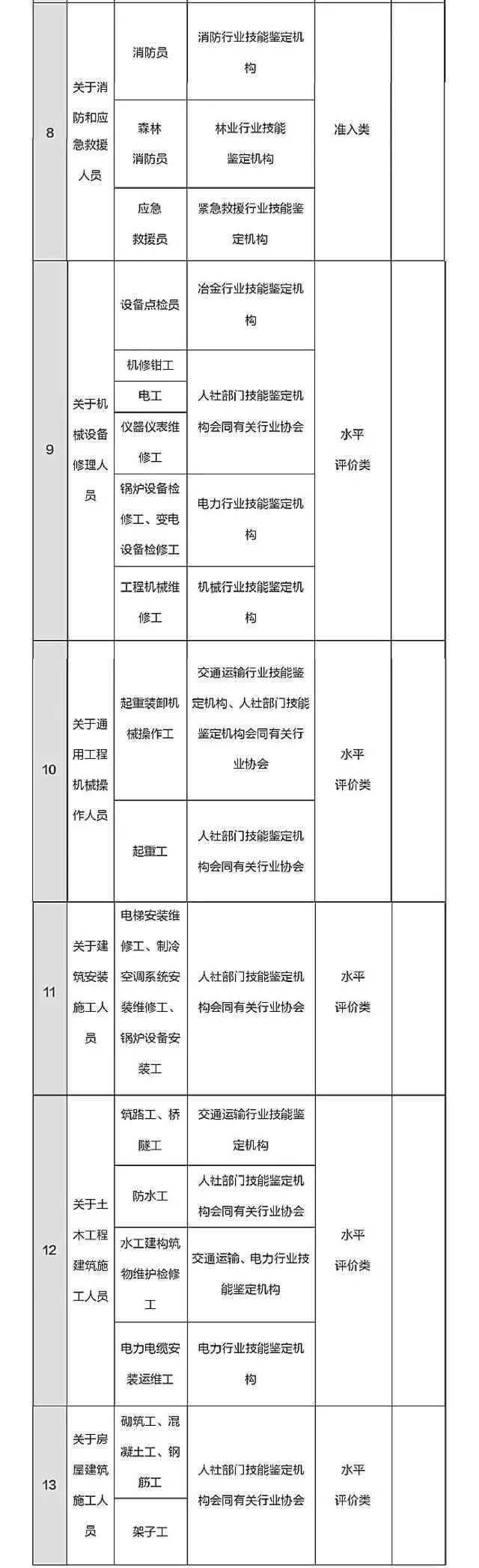 | | | | | | |
|---|---|---|---|---|---|
| 8 | 关于消防和应急救援人员 | 消防员 | 消防行业技能鉴定机构 | 准入类 | |
| | | 森林消防员 | 林业行业技能鉴定机构 | | |
| | | 应急救援员 | 紧急救援行业技能鉴定机构 | | |
| 9 | 关于机械设备修理人员 | 设备点检员 | 冶金行业技能鉴定机构 | 水平评价类 | |
| | | 机修钳工 | 人社部门技能鉴定机构会同有关行业协会 | | |
| | | 电工 | | | |
| | | 仪器仪表维修工 | | | |
| | | 锅炉设备检修工、变电设备检修工 | 电力行业技能鉴定机构 | | |
| | | 工程机械维修工 | 机械行业技能鉴定机构 | | |
| 10 | 关于通用工程机械操作人员 | 起重装卸机械操作工 | 交通运输行业技能鉴定机构、人社部门技能鉴定机构会同有关行业协会 | 水平评价类 | |
| | | 起重工 | 人社部门技能鉴定机构会同有关行业协会 | | |
| 11 | 关于建筑安装施工人员 | 电梯安装维修工、制冷空调系统安装维修工、锅炉设备安装工 | 人社部门技能鉴定机构会同有关行业协会 | 水平评价类 | |
| 12 | 关于土木工程建筑施工人员 | 筑路工、桥隧工 | 交通运输行业技能鉴定机构 | 水平评价类 | |
| | | 防水工 | 人社部门技能鉴定机构会同有关行业协会 | | |
| | | 水工建构筑物维护检修工 | 交通运输、电力行业技能鉴定机构 | | |
| | | 电力电缆安装运维工 | 电力行业技能鉴定机构 | | |
| 13 | 关于房屋建筑施工人员 | 砌筑工、混凝土工、钢筋工 | 人社部门技能鉴定机构会同有关行业协会 | 水平评价类 | |
| | | 架子工 | | | |